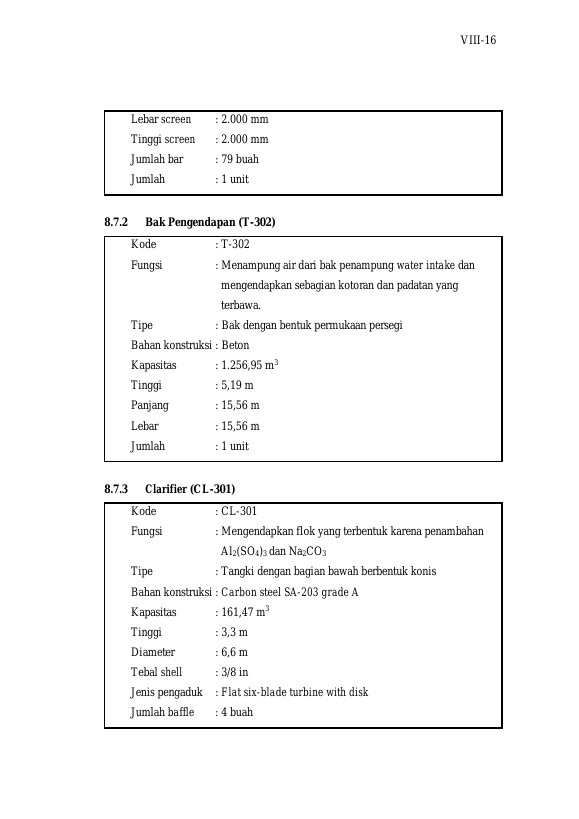 VIII-16

Lebar screen : 2.000 mm
Tinggi screen : 2.000 mm
Jumlah bar : 79 buah
Jumlah : 1 unit

8.7.2 Bak Pengendapan (T-302)

Kode : T-302
Fungsi : Menampung air dari bak penampung water intake dan mengendapkan sebagian kotoran dan padatan yang terbawa.
Tipe : Bak dengan bentuk permukaan persegi
Bahan konstruksi : Beton
Kapasitas : 1.256,95 $m^3$
Tinggi : 5,19 m
Panjang : 15,56 m
Lebar : 15,56 m
Jumlah : 1 unit

8.7.3 Clarifier (CL-301)

Kode : CL-301
Fungsi : Mengendapkan flok yang terbentuk karena penambahan $Al_2(SO_4)_3$ dan $Na_2CO_3$
Tipe : Tangki dengan bagian bawah berbentuk konis
Bahan konstruksi : Carbon steel SA-203 grade A
Kapasitas : 161,47 $m^3$
Tinggi : 3,3 m
Diameter : 6,6 m
Tebal shell : 3/8 in
Jenis pengaduk : Flat six-blade turbine with disk
Jumlah baffle : 4 buah